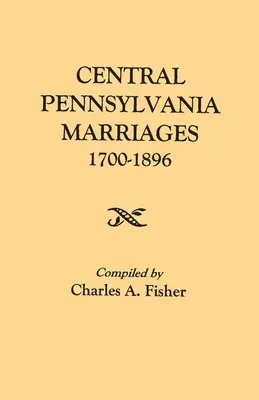 CENTRAL
PENNSYLVANIA
MARRIAGES
1700-1896

Compiled by
Charles A. Fisher